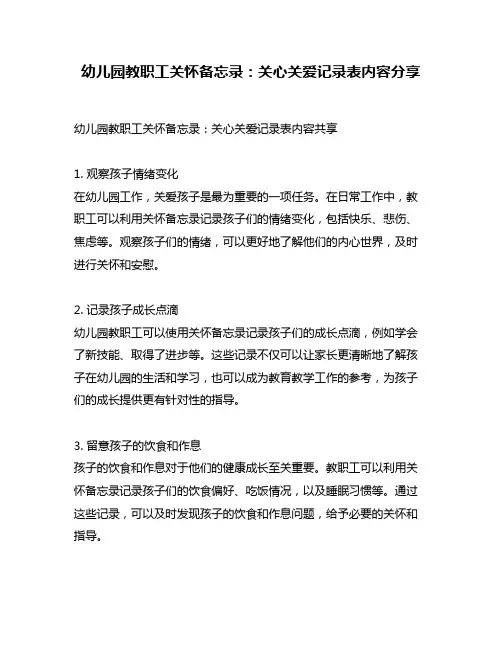 幼儿园教职工关怀备忘录：关心关爱记录表内容分享

幼儿园教职工关怀备忘录：关心关爱记录表内容共享

1. 观察孩子情绪变化
在幼儿园工作，关爱孩子是最为重要的一项任务。在日常工作中，教职工可以利用关怀备忘录记录孩子们的情绪变化，包括快乐、悲伤、焦虑等。观察孩子们的情绪，可以更好地了解他们的内心世界，及时进行关怀和安慰。

2. 记录孩子成长点滴
幼儿园教职工可以使用关怀备忘录记录孩子们的成长点滴，例如学会了新技能、取得了进步等。这些记录不仅可以让家长更清晰地了解孩子在幼儿园的生活和学习，也可以成为教育教学工作的参考，为孩子们的成长提供更有针对性的指导。

3. 留意孩子的饮食和作息
孩子的饮食和作息对于他们的健康成长至关重要。教职工可以利用关怀备忘录记录孩子们的饮食偏好、吃饭情况，以及睡眠习惯等。通过这些记录，可以及时发现孩子的饮食和作息问题，给予必要的关怀和指导。